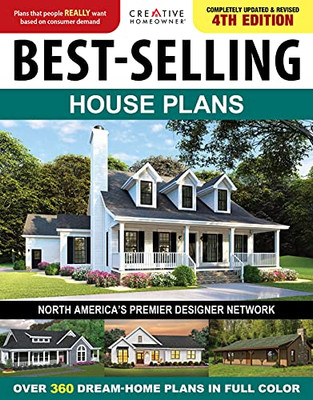 Plans that people REALLY want based on consumer demand

CREATIVE HOMEOWNER®

COMPLETELY UPDATED & REVISED
4TH EDITION

BEST-SELLING

HOUSE PLANS

NORTH AMERICA'S PREMIER DESIGNER NETWORK

OVER 360 DREAM-HOME PLANS IN FULL COLOR